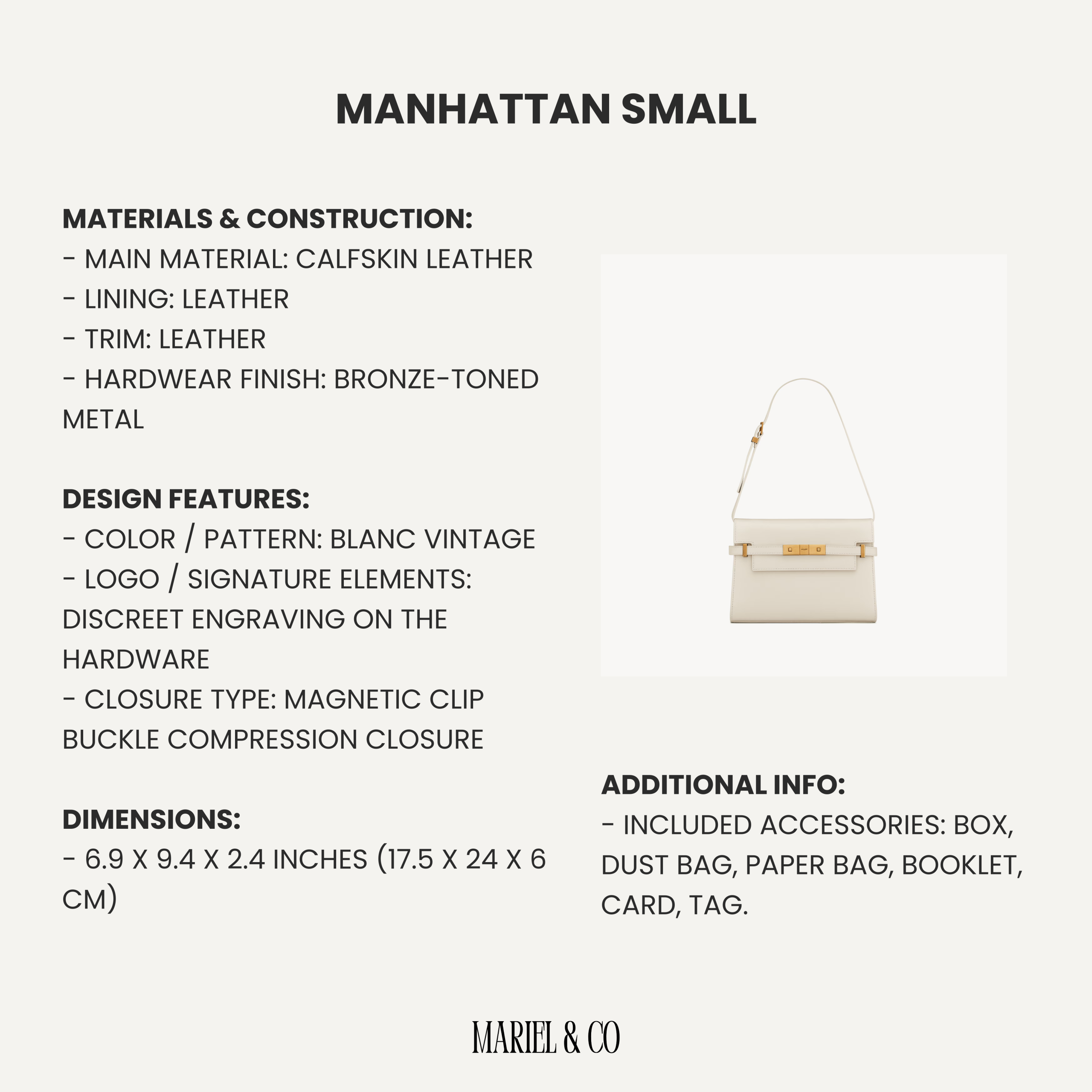 MANHATTAN SMALL

MATERIALS & CONSTRUCTION:
- MAIN MATERIAL: CALFSKIN LEATHER
- LINING: LEATHER
- TRIM: LEATHER
- HARDWEAR FINISH: BRONZE-TONED METAL

DESIGN FEATURES:
- COLOR / PATTERN: BLANC VINTAGE
- LOGO / SIGNATURE ELEMENTS: DISCREET ENGRAVING ON THE HARDWARE
- CLOSURE TYPE: MAGNETIC CLIP BUCKLE COMPRESSION CLOSURE

DIMENSIONS:
- 6.9 X 9.4 X 2.4 INCHES (17.5 X 24 X 6 CM)

ADDITIONAL INFO:
- INCLUDED ACCESSORIES: BOX, DUST BAG, PAPER BAG, BOOKLET, CARD, TAG.

MARIEL & CO